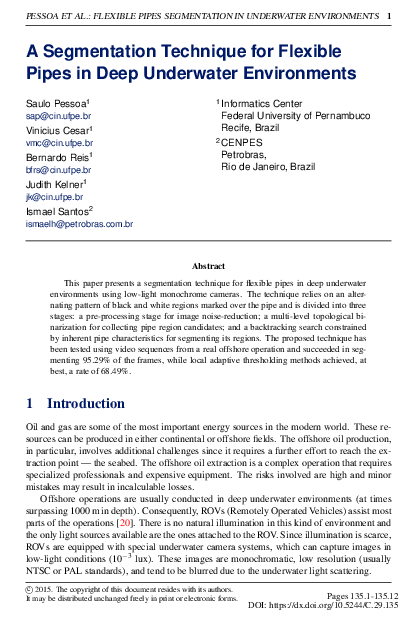 PESSOA ET AL.: FLEXIBLE PIPES SEGMENTATION IN UNDERWATER ENVIRONMENTS 1

A Segmentation Technique for Flexible Pipes in Deep Underwater Environments

Saulo Pessoa$^1$
sap@cin.ufpe.br
Vinicius Cesar$^1$
vmc@cin.ufpe.br
Bernardo Reis$^1$
bfrs@cin.ufpe.br
Judith Kelner$^1$
jk@cin.ufpe.br
Ismael Santos$^2$
ismaelh@petrobras.com.br

$^1$ Informatics Center
Federal University of Pernambuco
Recife, Brazil
$^2$ CENPES
Petrobras,
Rio de Janeiro, Brazil

Abstract

This paper presents a segmentation technique for flexible pipes in deep underwater environments using low-light monochrome cameras. The technique relies on an alternating pattern of black and white regions marked over the pipe and is divided into three stages: a pre-processing stage for image noise-reduction; a multi-level topological binarization for collecting pipe region candidates; and a backtracking search constrained by inherent pipe characteristics for segmenting its regions. The proposed technique has been tested using video sequences from a real offshore operation and succeeded in segmenting 95.29% of the frames, while local adaptive thresholding methods achieved, at best, a rate of 68.49%.

1 Introduction

Oil and gas are some of the most important energy sources in the modern world. These resources can be produced in either continental or offshore fields. The offshore oil production, in particular, involves additional challenges since it requires a further effort to reach the extraction point — the seabed. The offshore oil extraction is a complex operation that requires specialized professionals and expensive equipment. The risks involved are high and minor mistakes may result in incalculable losses.

Offshore operations are usually conducted in deep underwater environments (at times surpassing 1000 m in depth). Consequently, ROVs (Remotely Operated Vehicles) assist most parts of the operations [20]. There is no natural illumination in this kind of environment and the only light sources available are the ones attached to the ROV. Since illumination is scarce, ROVs are equipped with special underwater camera systems, which can capture images in low-light conditions ($10^{-3}$ lux). These images are monochromatic, low resolution (usually NTSC or PAL standards), and tend to be blurred due to the underwater light scattering.

© 2015. The copyright of this document resides with its authors.
It may be distributed unchanged freely in print or electronic forms.

Pages 135.1-135.12
DOI: https://dx.doi.org/10.5244/C.29.135